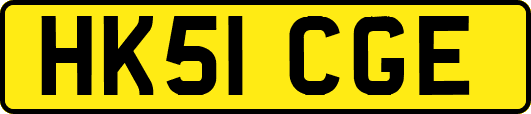 HK51 CGE